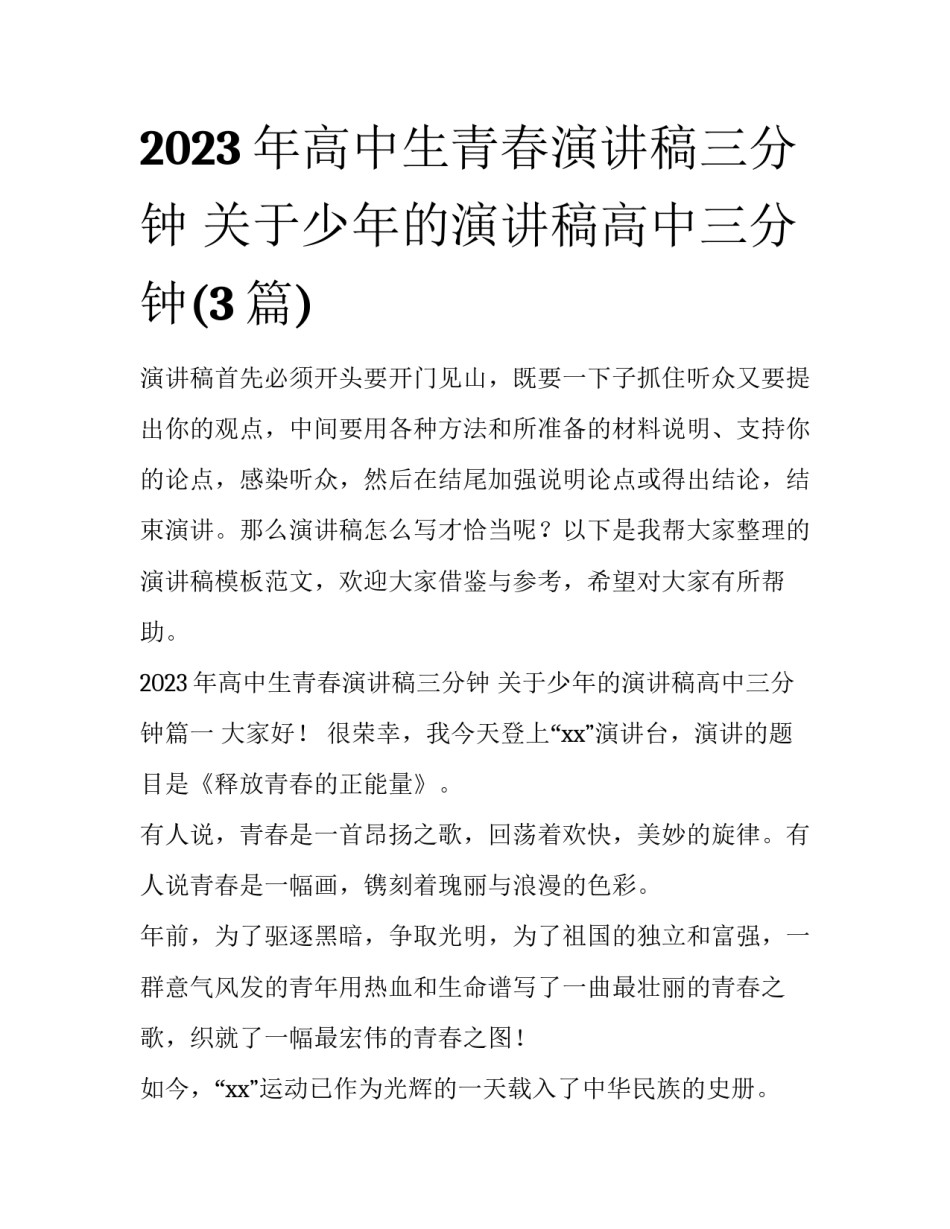 2023年高中生青春演讲稿三分钟 关于少年的演讲稿高中三分钟(3篇)

演讲稿首先必须开头要开门见山，既要一下子抓住听众又要提出你的观点，中间要用各种方法和所准备的材料说明、支持你的论点，感染听众，然后在结尾加强说明论点或得出结论，结束演讲。那么演讲稿怎么写才恰当呢？以下是我帮大家整理的演讲稿模板范文，欢迎大家借鉴与参考，希望对大家有所帮助。

2023年高中生青春演讲稿三分钟 关于少年的演讲稿高中三分钟篇一 大家好！ 很荣幸，我今天登上“xx”演讲台，演讲的题目是《释放青春的正能量》。

有人说，青春是一首昂扬之歌，回荡着欢快，美妙的旋律。有人说青春是一幅画，镌刻着瑰丽与浪漫的色彩。

年前，为了驱逐黑暗，争取光明，为了祖国的独立和富强，一群意气风发的青年用热血和生命谱写了一曲最壮丽的青春之歌，织就了一幅最宏伟的青春之图！

如今，“xx”运动已作为光辉的一天载入了中华民族的史册。